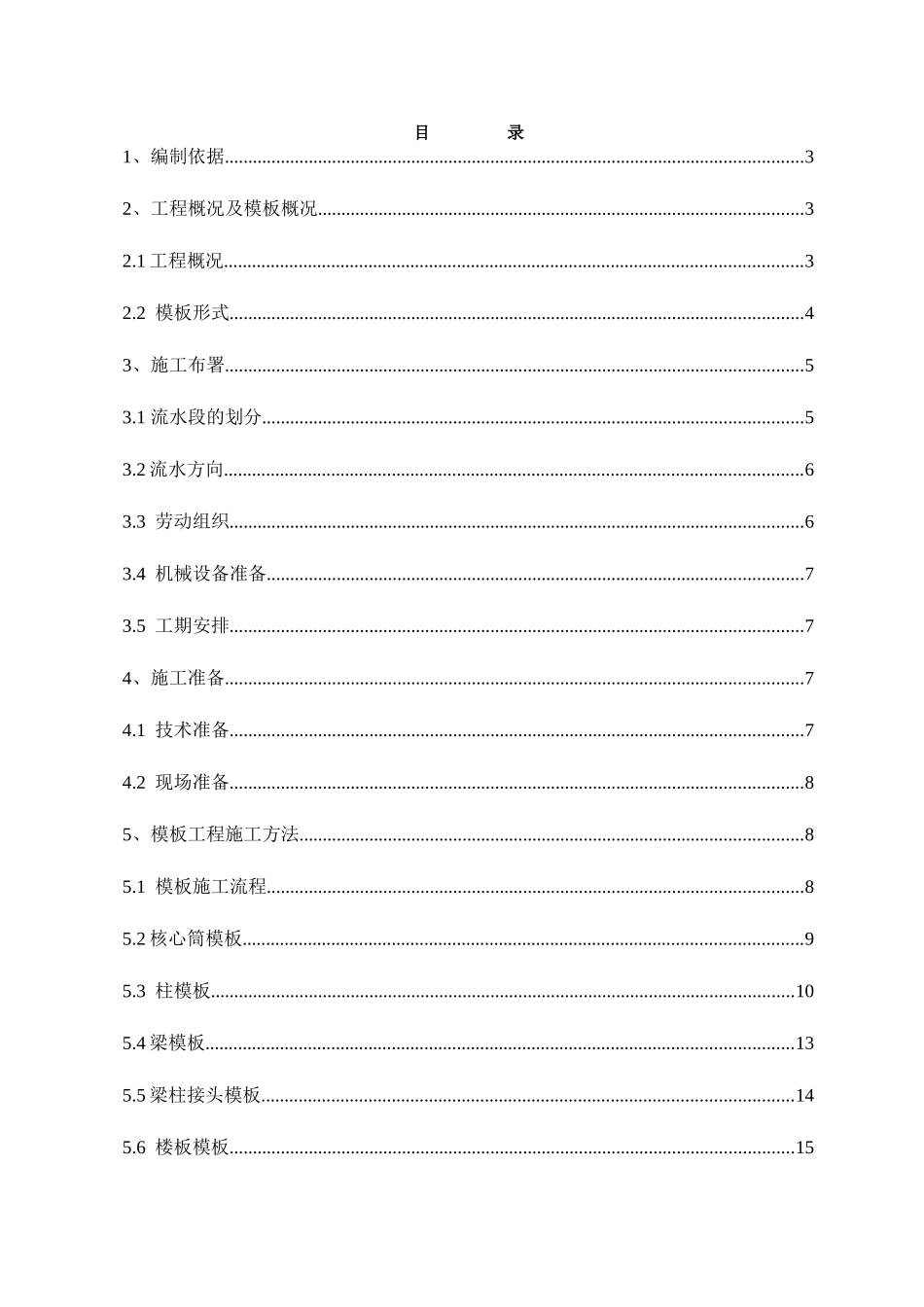 目 录

1、编制依据 3

2、工程概况及模板概况 3

2.1工程概况 3

2.2 模板形式 4

3、施工布署 5

3.1流水段的划分 5

3.2流水方向 6

3.3 劳动组织 6

3.4 机械设备准备 7

3.5 工期安排 7

4、施工准备 7

4.1 技术准备 7

4.2 现场准备 8

5、模板工程施工方法 8

5.1 模板施工流程 8

5.2核心筒模板 9

5.3 柱模板 10

5.4梁模板 13

5.5梁柱接头模板 14

5.6 楼板模板 15